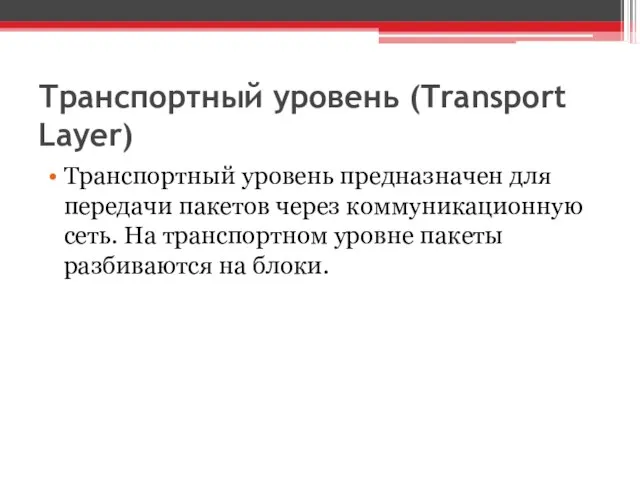 Транспортный уровень (Transport Layer)

• Транспортный уровень предназначен для передачи пакетов через коммуникационную сеть. На транспортном уровне пакеты разбиваются на блоки.